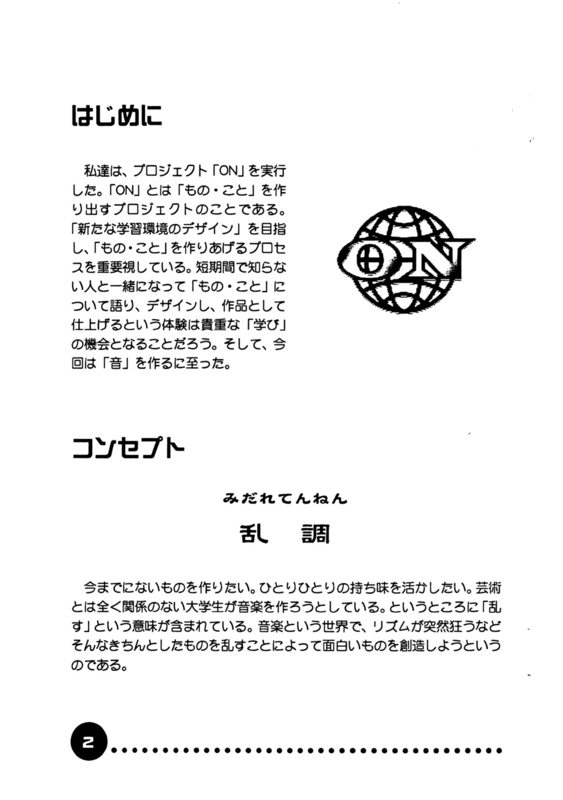 はじめに

私達は、プロジェクト「ON」を実行した。「ON」とは「もの・こと」を作り出すプロジェクトのことである。「新たな学習環境のデザイン」を目指し、「もの・こと」を作りあげるプロセスを重要視している。短期間で知らない人と一緒になって「もの・こと」について語り、デザインし、作品として仕上げるという体験は貴重な「学び」の機会となることだろう。そして、今回は「音」を作るに至った。

ON

コンセプト

みだれてんねん
乱　調

今までにないものを作りたい。ひとりひとりの持ち味を活かしたい。芸術とは全く関係のない大学生が音楽を作ろうとしている。というところに「乱す」という意味が含まれている。音楽という世界で、リズムが突然狂うなどそんなきちんとしたものを乱すことによって面白いものを創造しようというのである。

2